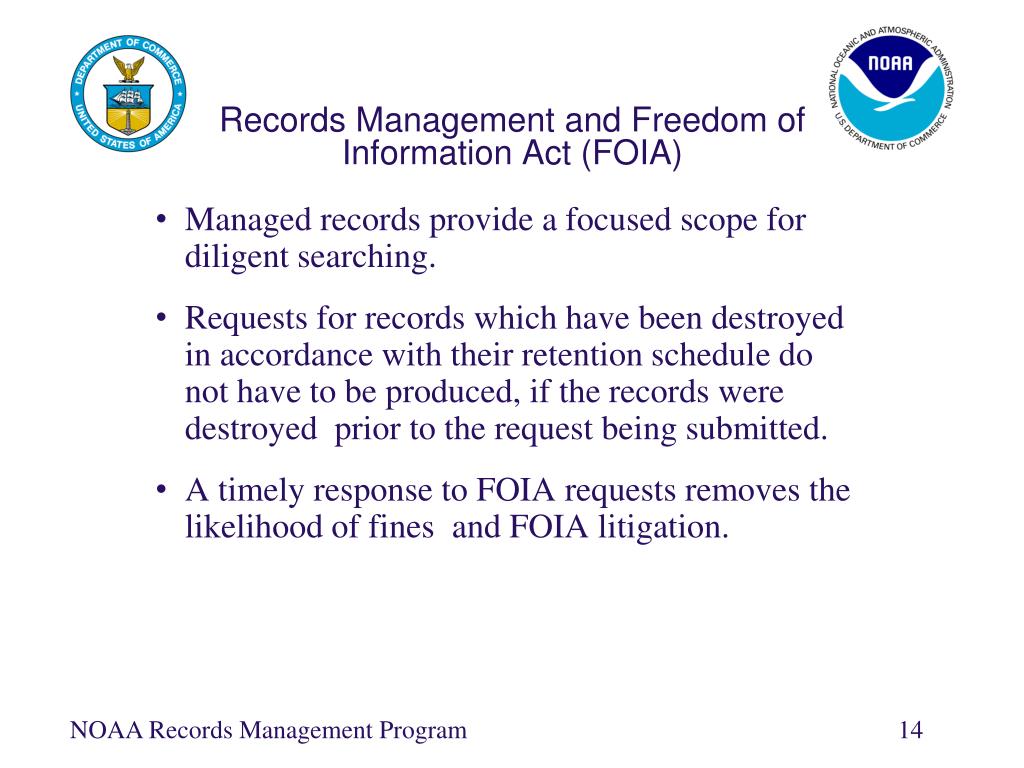 DEPARTMENT OF COMMERCE
UNITED STATES OF AMERICA

NATIONAL OCEANIC AND ATMOSPHERIC ADMINISTRATION
NOAA
U.S. DEPARTMENT OF COMMERCE

Records Management and Freedom of Information Act (FOIA)

• Managed records provide a focused scope for diligent searching.

• Requests for records which have been destroyed in accordance with their retention schedule do not have to be produced, if the records were destroyed prior to the request being submitted.

• A timely response to FOIA requests removes the likelihood of fines and FOIA litigation.

NOAA Records Management Program

14